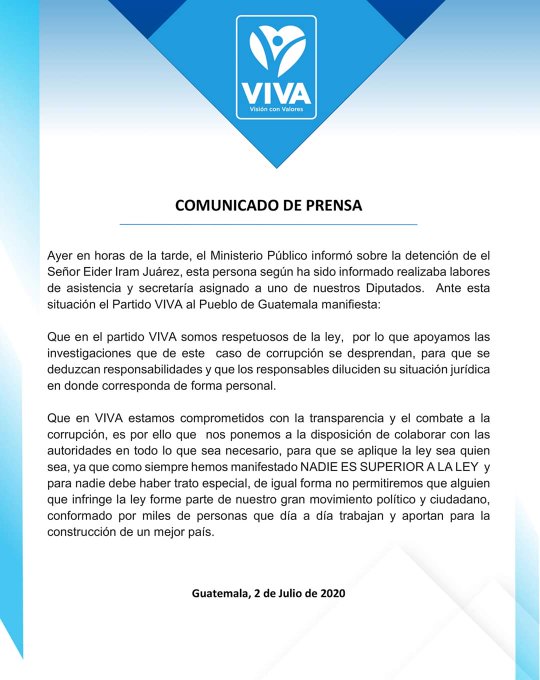 VIVA
Visión con Valores

COMUNICADO DE PRENSA

Ayer en horas de la tarde, el Ministerio Público informó sobre la detención de el Señor Eider Iram Juárez, esta persona según ha sido informado realizaba labores de asistencia y secretaría asignado a uno de nuestros Diputados. Ante esta situación el Partido VIVA al Pueblo de Guatemala manifiesta:

Que en el partido VIVA somos respetuosos de la ley, por lo que apoyamos las investigaciones que de este caso de corrupción se desprendan, para que se deduzcan responsabilidades y que los responsables diluciden su situación jurídica en donde corresponda de forma personal.

Que en VIVA estamos comprometidos con la transparencia y el combate a la corrupción, es por ello que nos ponemos a la disposición de colaborar con las autoridades en todo lo que sea necesario, para que se aplique la ley sea quien sea, ya que como siempre hemos manifestado NADIE ES SUPERIOR A LA LEY y para nadie debe haber trato especial, de igual forma no permitiremos que alguien que infringe la ley forme parte de nuestro gran movimiento político y ciudadano, conformado por miles de personas que día a día trabajan y aportan para la construcción de un mejor país.

Guatemala, 2 de Julio de 2020